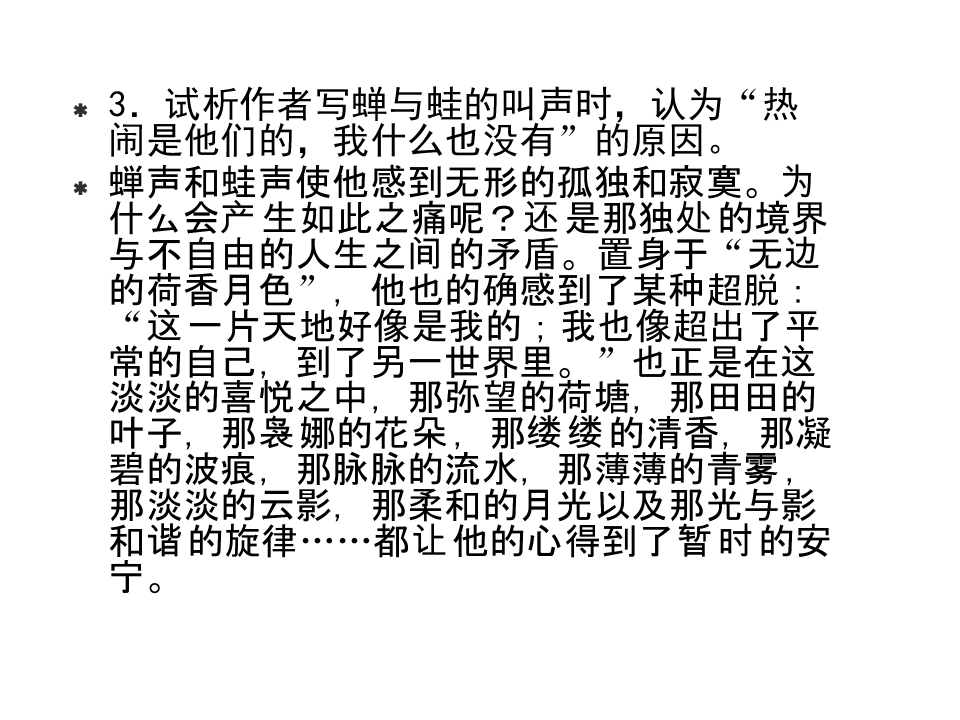 * 3.试析作者写蝉与蛙的叫声时，认为“热闹是他们的，我什么也没有”的原因。

* 蝉声和蛙声使他感到无形的孤独和寂寞。为什么会产生如此之痛呢？还是那独处的境界与不自由的人生之间的矛盾。置身于“无边的荷香月色”，他也的确感到了某种超脱：“这一片天地好像是我的；我也像超出了平常的自己，到了另一世界里。”也正是在这淡淡的喜悦之中，那弥望的荷塘，那田田的叶子，那袅娜的花朵，那缕缕的清香，那凝碧的波痕，那脉脉的流水，那薄薄的青雾，那淡淡的云影，那柔和的月光以及那光与影和谐的旋律……都让他的心得到了暂时的安宁。